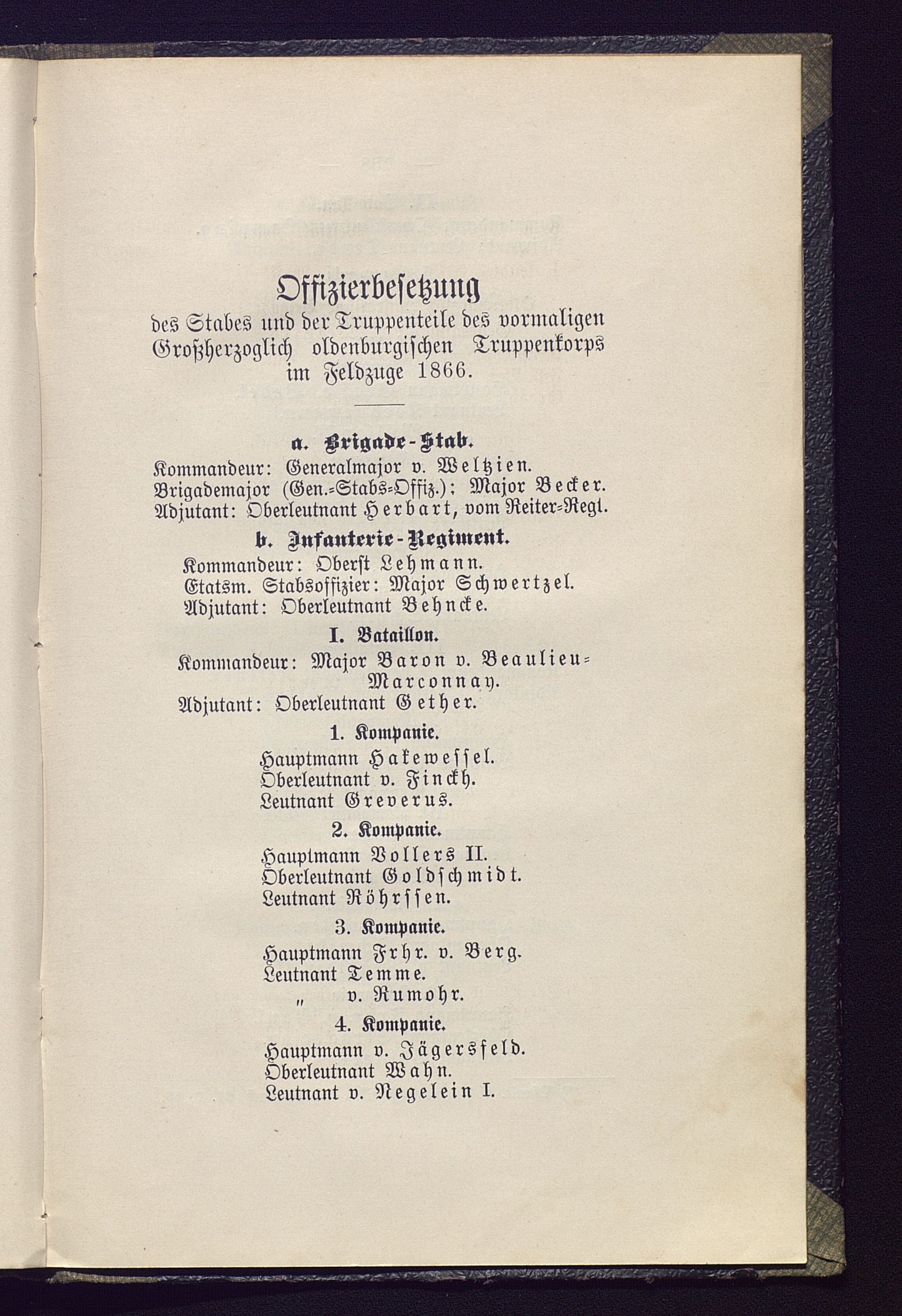 Offizierbesetzung
des Stabes und der Truppenteile des vormaligen Großherzoglich oldenburgischen Truppenkorps im Feldzuge 1866.

a. Brigade-Stab.
Kommandeur: Generalmajor v. Weltzien.
Brigademajor (Gen.-Stabs-Offiz.): Major Becker.
Adjutant: Oberleutnant Herbart, vom Reiter-Regt.

b. Infanterie-Regiment.
Kommandeur: Oberst Lehmann.
Etatsm. Stabsoffizier: Major Schwertzel.
Adjutant: Oberleutnant Behncke.

I. Bataillon.
Kommandeur: Major Baron v. Beaulieu-Marconnay.
Adjutant: Oberleutnant Gether.

1. Kompanie.
Hauptmann Hakewessel.
Oberleutnant v. Finckh.
Leutnant Greverus.

2. Kompanie.
Hauptmann Vollers II.
Oberleutnant Goldschmidt.
Leutnant Röhrssen.

3. Kompanie.
Hauptmann Frhr. v. Berg.
Leutnant Temme.
" v. Rumohr.

4. Kompanie.
Hauptmann v. Jägersfeld.
Oberleutnant Wahn.
Leutnant v. Negelein I.